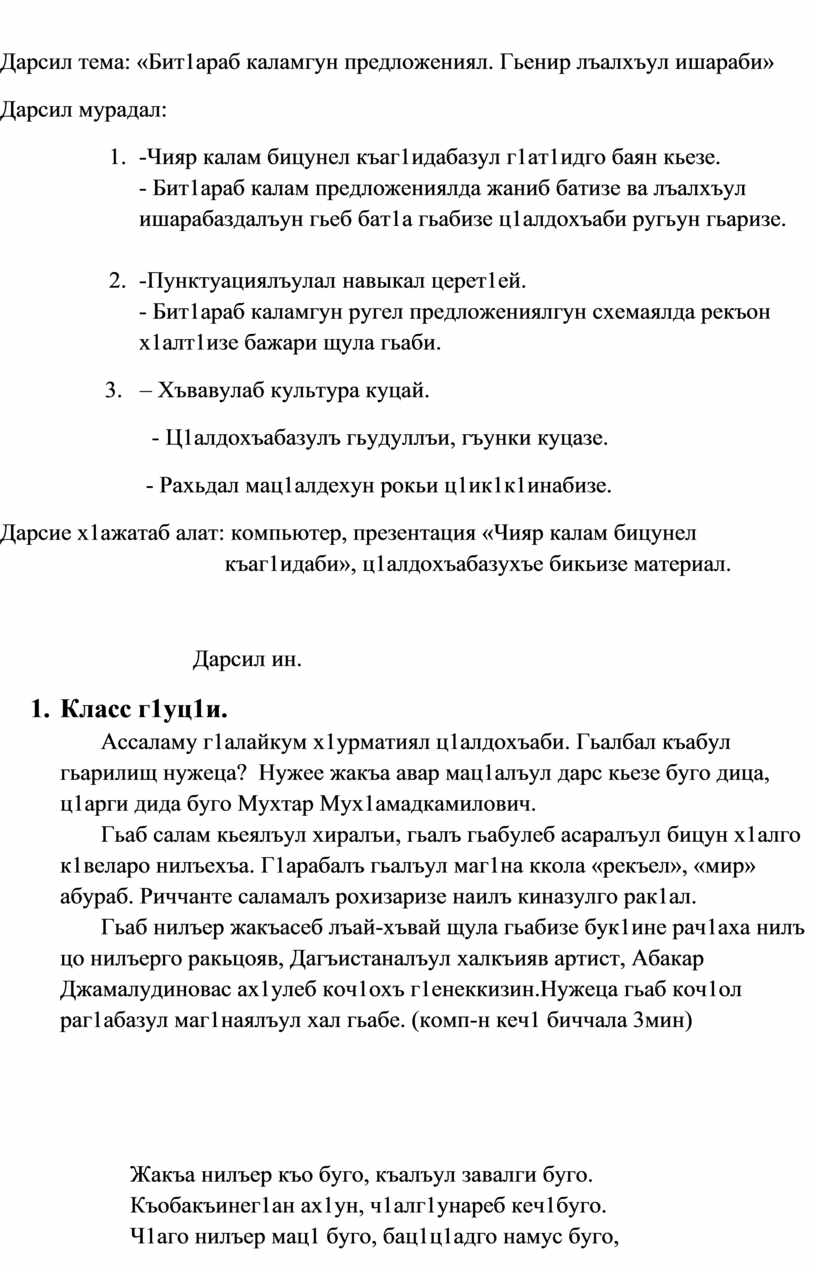 Дарсил тема: «Бит1араб каламгун предложениял. Гьенир лъалхъул ишараби»

Дарсил мурадал:

1. -Чияр калам бицунел къаг1идабазул г1ат1идго баян кьезе.
- Бит1араб калам предложениялда жаниб батизе ва лъалхъул ишарабаздалъун гьеб бат1а гьабизе ц1алдохъаби ругьун гьаризе.

2. -Пунктуациялъулал навыкал церет1ей.
- Бит1араб каламгун ругел предложениялгун схемаялда рекъон х1алт1изе бажари щула гьаби.

3. – Хъвавулаб культура куцай.

- Ц1алдохъабазулъ гьудуллъи, гъунки куцазе.

- Рахьдал мац1алдехун рокьи ц1ик1к1инабизе.

Дарсие х1ажатаб алат: компьютер, презентация «Чияр калам бицунел къаг1идаби», ц1алдохъабазухъе бикьизе материал.

Дарсил ин.

1. Класс г1уц1и.

Ассаламу г1алайкум х1урматиял ц1алдохъаби. Гьалбал къабул гьарилищ нужеца? Нужее жакъа авар мац1алъул дарс кьезе буго дица, ц1арги дида буго Мухтар Мух1амадкамилович.

Гьаб салам кьеялъул хиралъи, гьалъ гьабулеб асаралъул бицун х1алго к1веларо нилъехъа. Г1арабалъ гьалъул маг1на ккола «рекъел», «мир» абураб. Риччанте саламалъ рохизаризе наилъ киназулго рак1ал.

Гьаб нилъер жакъасеб лъай-хъвай щула гьабизе бук1ине рач1аха нилъ цо нилъерго ракьцояв, Дагъистаналъул халкъияв артист, Абакар Джамалудиновас ах1улеб коч1охъ г1енеккизин.Нужеца гьаб коч1ол раг1абазул маг1наялъул хал гьабе. (комп-н кеч1 биччала 3мин)

Жакъа нилъер къо буго, къалъул завалги буго.
Къобакъинег1ан ах1ун, ч1алг1унареб кеч1буго.
Ч1аго нилъер мац1 буго, бац1ц1адго намус буго,